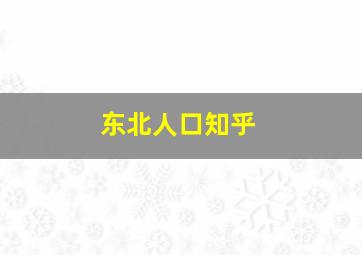 东北人口知乎